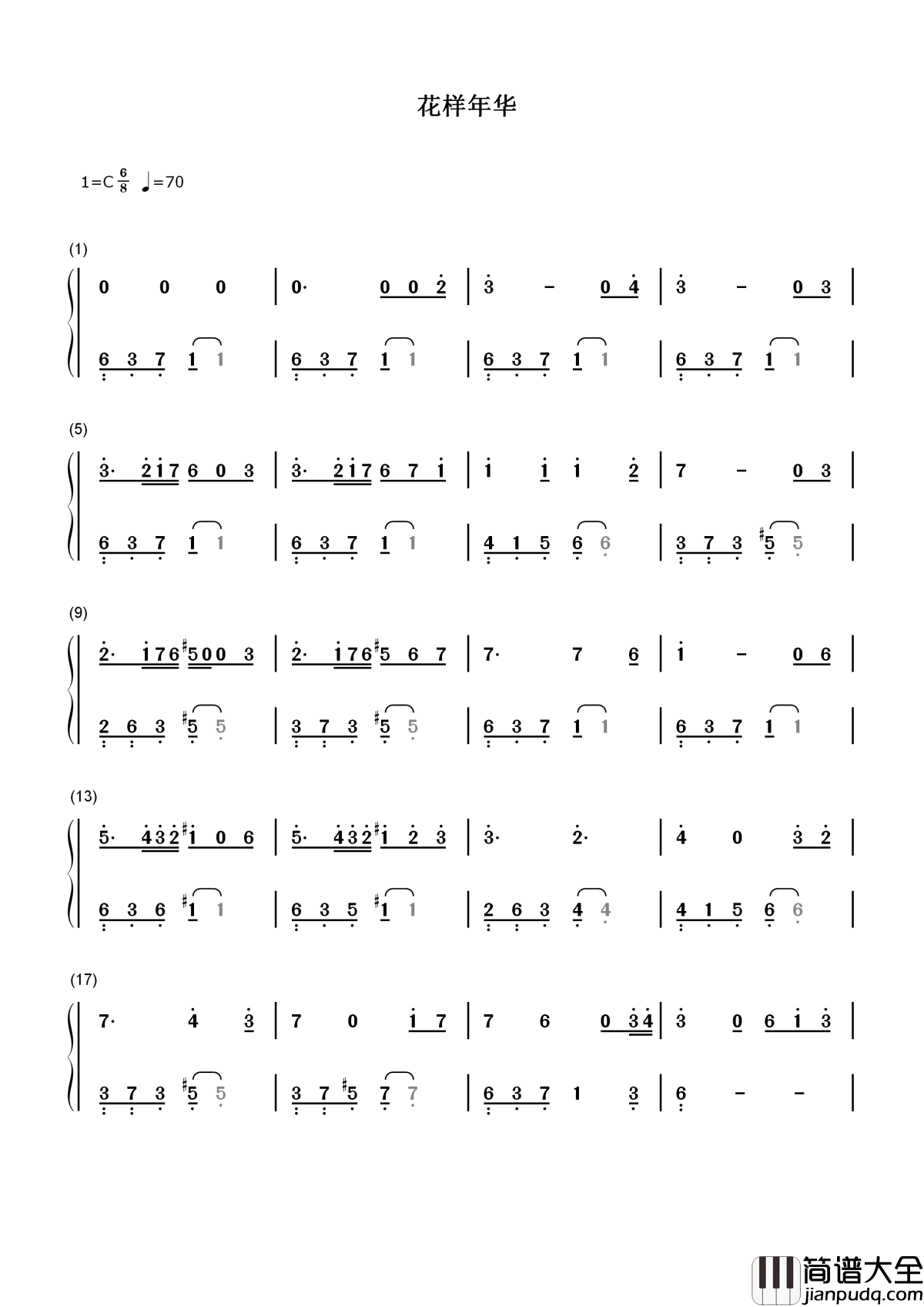 花样年华

1=C $\frac{6}{8}$ ♩=70

(1)

0 0 0 | 0· 0 0 2 | 3 - 0 4 | 3 - 0 3 |

6 3 7 1 1 | 6 3 7 1 1 | 6 3 7 1 1 | 6 3 7 1 1 |

(5)

3· 2 1 7 6 0 3 | 3· 2 1 7 6 7 1 | 1 1 1 2 | 7 - 0 3 |

6 3 7 1 1 | 6 3 7 1 1 | 4 1 5 6 6 | 3 7 3 #5 5 |

(9)

2· 1 7 6 #5 0 0 3 | 2· 1 7 6 #5 6 7 | 7· 7 6 | 1 - 0 6 |

2 6 3 #5 5 | 3 7 3 #5 5 | 6 3 7 1 1 | 6 3 7 1 1 |

(13)

5· 4 3 2 #1 0 6 | 5· 4 3 2 #1 2 3 | 3· 2· | 4 0 3 2 |

6 3 6 #1 1 | 6 3 5 #1 1 | 2 6 3 4 4 | 4 1 5 6 6 |

(17)

7· 4 3 | 7 0 1 7 | 7 6 0 3 4 | 3 0 6 1 3 |

3 7 3 #5 5 | 3 7 #5 7 7 | 6 3 7 1 3 | 6 - - |

简谱大全
jianpudq.com